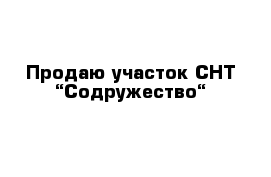 Продаю участок СНТ “Содружество“